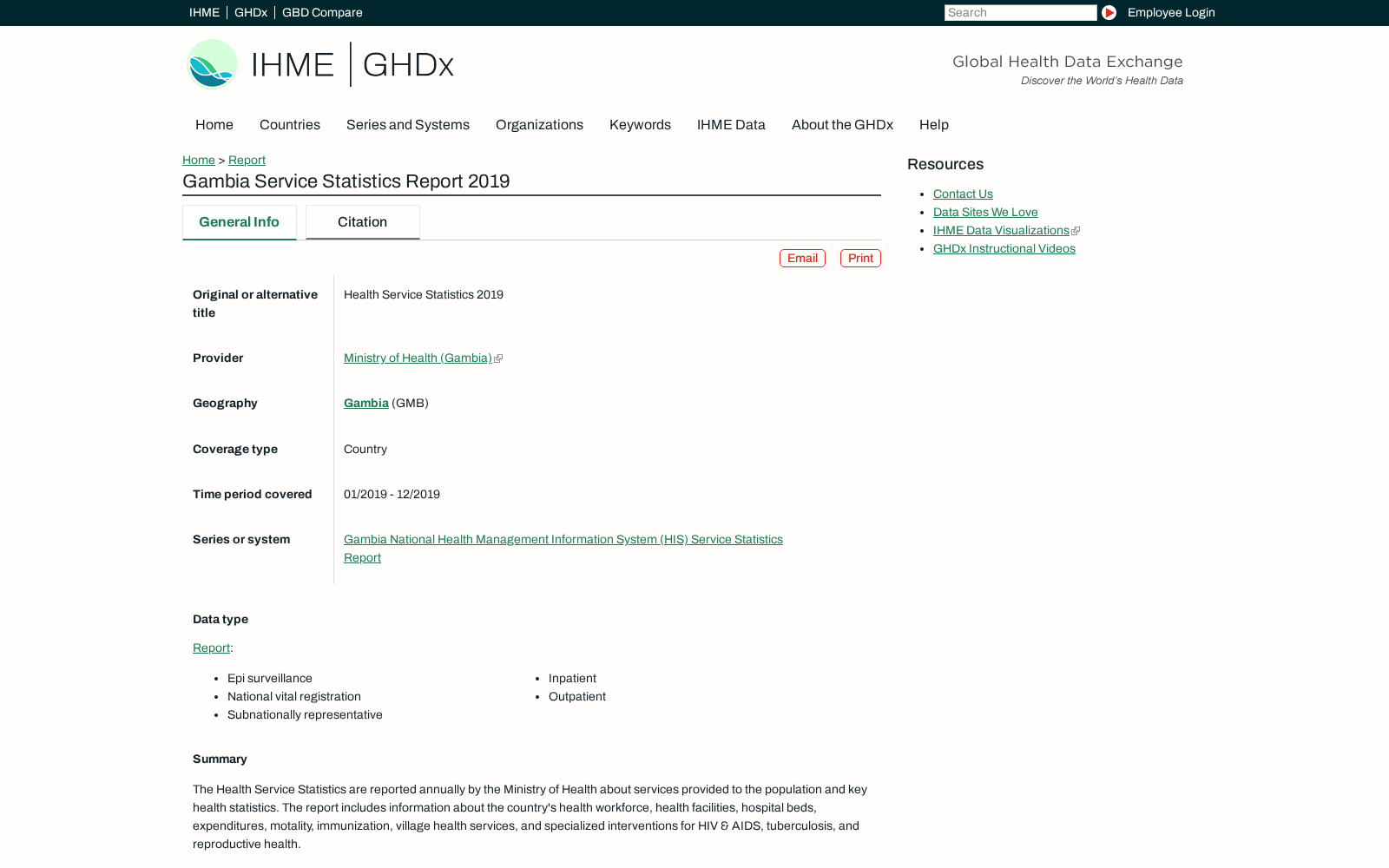 IHME | GHDx | GBD Compare

Search

Employee Login

IHME | GHDx

Global Health Data Exchange
Discover the World's Health Data

Home Countries Series and Systems Organizations Keywords IHME Data About the GHDx Help

Home > Report

Gambia Service Statistics Report 2019

General Info Citation

Email Print

| | |
|---|---|
| Original or alternative title | Health Service Statistics 2019 |
| Provider | Ministry of Health (Gambia) |
| Geography | Gambia (GMB) |
| Coverage type | Country |
| Time period covered | 01/2019 - 12/2019 |
| Series or system | Gambia National Health Management Information System (HIS) Service Statistics Report |

Data type

Report:

- Epi surveillance
- National vital registration
- Subnationally representative
- Inpatient
- Outpatient

Summary

The Health Service Statistics are reported annually by the Ministry of Health about services provided to the population and key health statistics. The report includes information about the country's health workforce, health facilities, hospital beds, expenditures, motality, immunization, village health services, and specialized interventions for HIV & AIDS, tuberculosis, and reproductive health.

Resources

- Contact Us
- Data Sites We Love
- IHME Data Visualizations
- GHDx Instructional Videos